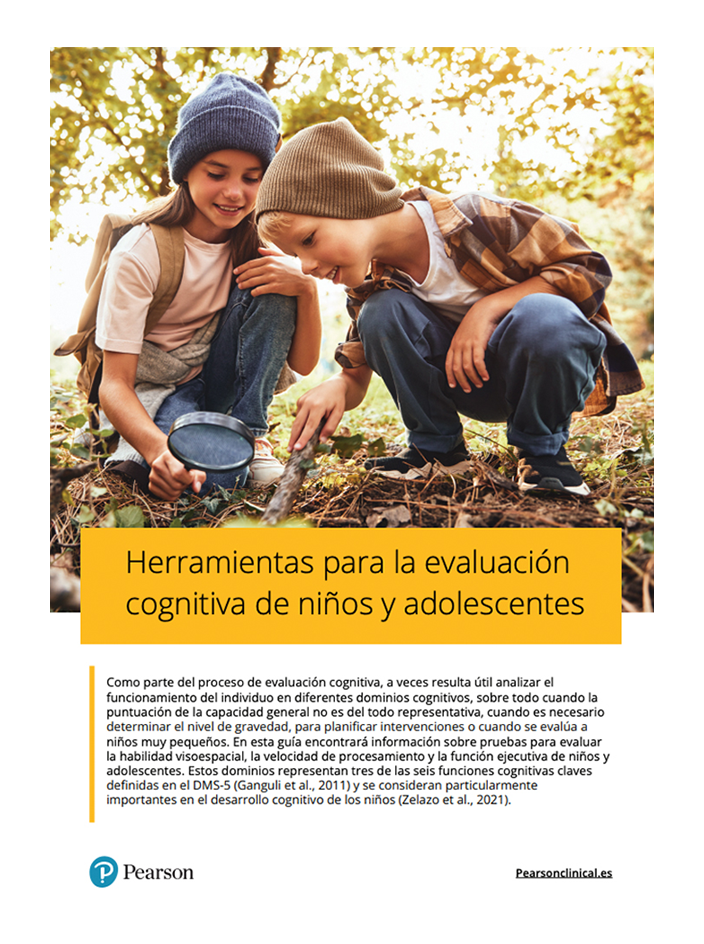 Herramientas para la evaluación cognitiva de niños y adolescentes

Como parte del proceso de evaluación cognitiva, a veces resulta útil analizar el funcionamiento del individuo en diferentes dominios cognitivos, sobre todo cuando la puntuación de la capacidad general no es del todo representativa, cuando es necesario determinar el nivel de gravedad, para planificar intervenciones o cuando se evalúa a niños muy pequeños. En esta guía encontrará información sobre pruebas para evaluar la habilidad visoespacial, la velocidad de procesamiento y la función ejecutiva de niños y adolescentes. Estos dominios representan tres de las seis funciones cognitivas claves definidas en el DMS-5 (Ganguli et al., 2011) y se consideran particularmente importantes en el desarrollo cognitivo de los niños (Zelazo et al., 2021).

Pearson

Pearsonclinical.es